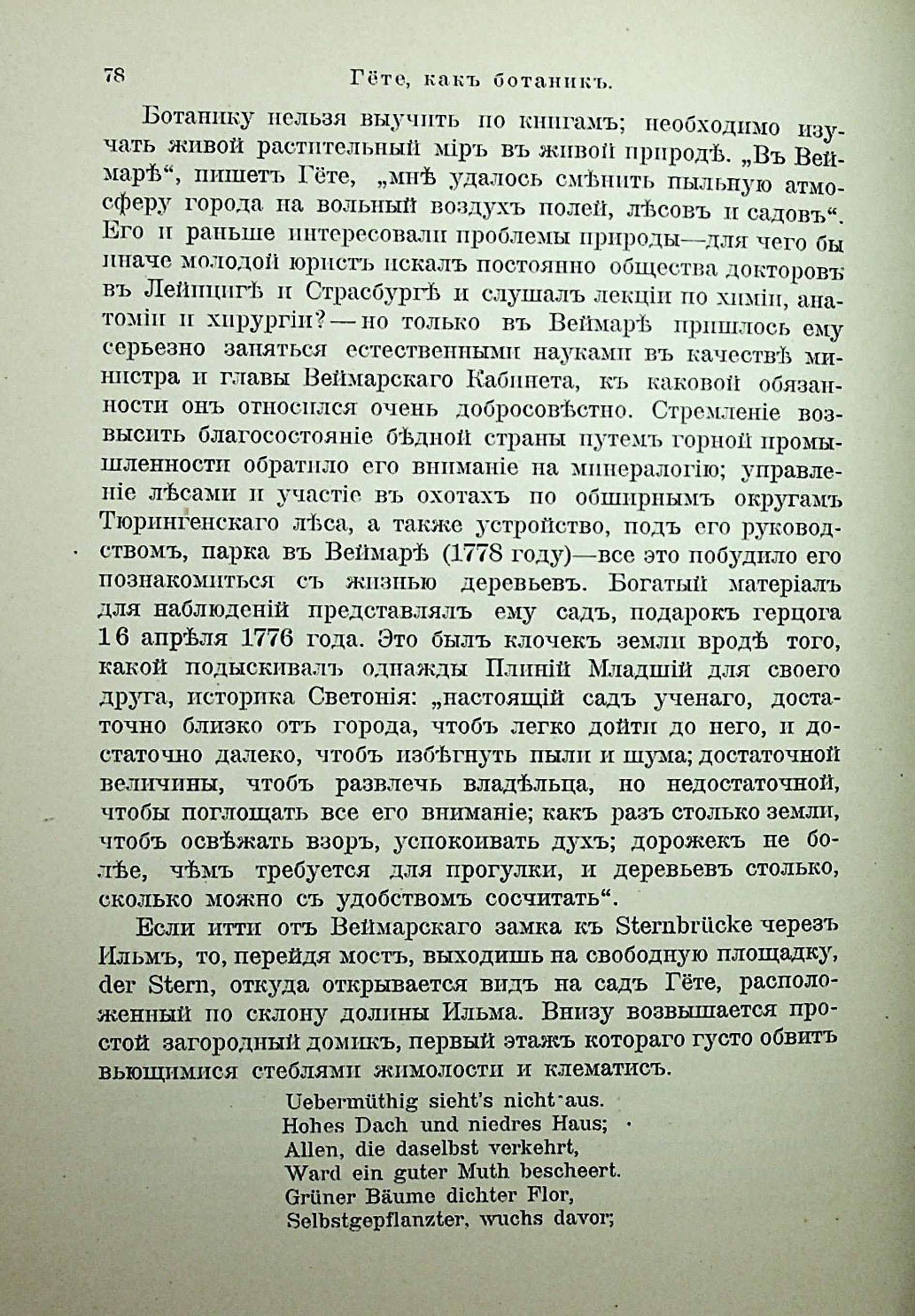 78 Гёте, какъ ботаникъ.

Ботанику нельзя выучить по книгамъ; необходимо изучать живой растительный міръ въ живой природѣ. „Въ Веймарѣ“, пишетъ Гёте, „мнѣ удалось смѣнить пыльную атмосферу города на вольный воздухъ полей, лѣсовъ и садовъ“. Его и раньше интересовали проблемы природы—для чего бы иначе молодой юристъ искалъ постоянно общества докторовъ въ Лейпцигѣ и Страсбургѣ и слушалъ лекціи по химіи, анатоміи и хирургіи?—но только въ Веймарѣ пришлось ему серьезно заняться естественными науками въ качествѣ министра и главы Веймарскаго Кабинета, къ каковой обязанности онъ относился очень добросовѣстно. Стремленіе возвысить благосостояніе бѣдной страны путемъ горной промышленности обратило его вниманіе на минералогію; управленіе лѣсами и участіе въ охотахъ по обширнымъ округамъ Тюрингенскаго лѣса, а также устройство, подъ его руководствомъ, парка въ Веймарѣ (1778 году)—все это побудило его познакомиться съ жизнью деревьевъ. Богатый матеріалъ для наблюденій представлялъ ему садъ, подарокъ герцога 16 апрѣля 1776 года. Это былъ клочекъ земли вродѣ того, какой подыскивалъ однажды Плиній Младшій для своего друга, историка Светонія: „настоящій садъ ученаго, достаточно близко отъ города, чтобъ легко дойти до него, и достаточно далеко, чтобъ избѣгнуть пыли и шума; достаточной величины, чтобъ развлечь владѣльца, но недостаточной, чтобы поглощать все его вниманіе; какъ разъ столько земли, чтобъ освѣжать взоръ, успокоивать духъ; дорожекъ не болѣе, чѣмъ требуется для прогулки, и деревьевъ столько, сколько можно съ удобствомъ сосчитать“.

Если итти отъ Веймарскаго замка къ Sternbrücke черезъ Ильмъ, то, перейдя мостъ, выходишь на свободную площадку, der Stern, откуда открывается видъ на садъ Гёте, расположенный по склону долины Ильма. Внизу возвышается простой загородный домикъ, первый этажъ котораго густо обвитъ вьющимися стеблями жимолости и клематисъ.

Uebermüthig sieht's nicht aus.
Hohes Dach und niedres Haus;
Allen, die daselbst verkehrt,
Ward ein guter Muth bescheert.
Grüner Bäume dichter Flor,
Selbstgepflanzter, wuchs davor;